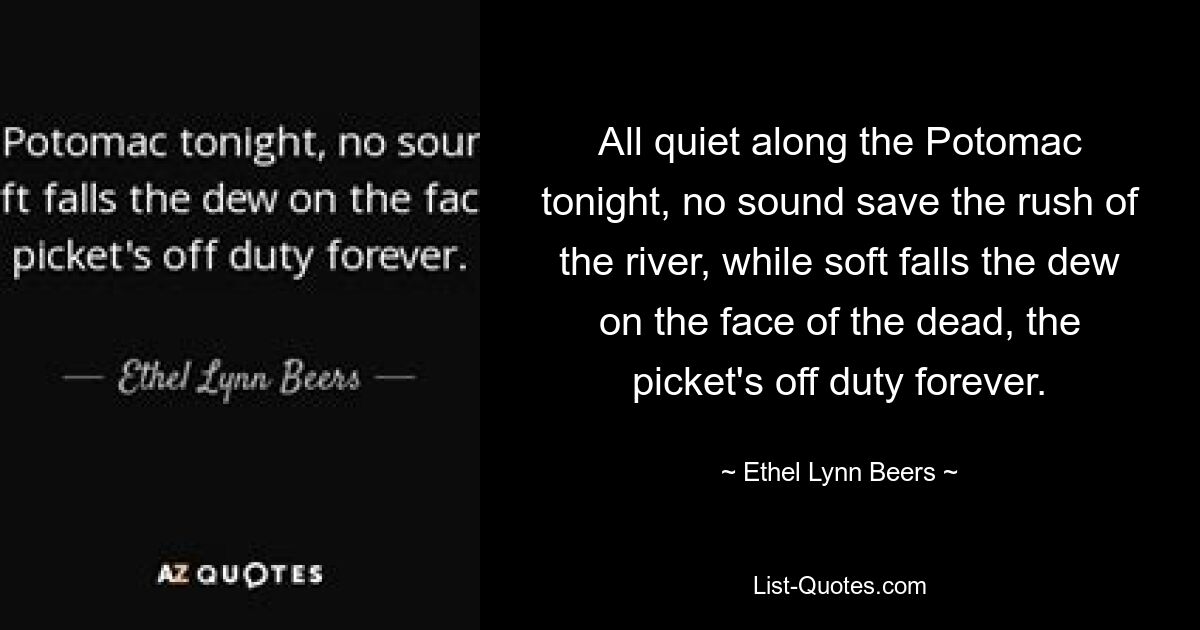 Potomac tonight, no sour
ft falls the dew on the fac
picket's off duty forever.

— Ethel Lynn Beers —

AZ QUOTES

All quiet along the Potomac tonight, no sound save the rush of the river, while soft falls the dew on the face of the dead, the picket's off duty forever.

~ Ethel Lynn Beers ~

List-Quotes.com